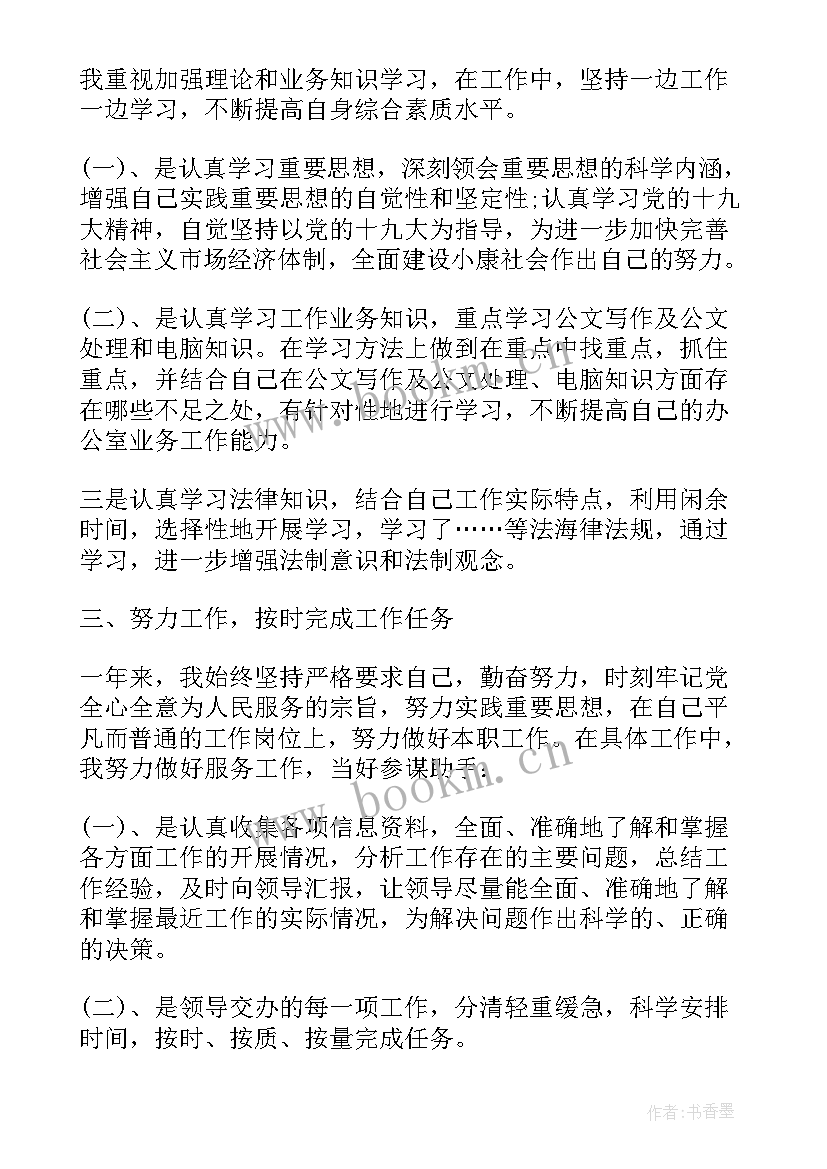 我重视加强理论和业务知识学习，在工作中，坚持一边工作一边学习，不断提高自身综合素质水平。

(一)、是认真学习重要思想，深刻领会重要思想的科学内涵，增强自己实践重要思想的自觉性和坚定性;认真学习党的十九大精神，自觉坚持以党的十九大为指导，为进一步加快完善社会主义市场经济体制，全面建设小康社会作出自己的努力。

(二)、是认真学习工作业务知识，重点学习公文写作及公文处理和电脑知识。在学习方法上做到在重点中找重点，抓住重点，并结合自己在公文写作及公文处理、电脑知识方面存在哪些不足之处，有针对性地进行学习，不断提高自己的办公室业务工作能力。

三是认真学习法律知识，结合自己工作实际特点，利用闲余时间，选择性地开展学习，学习了……等法海律法规，通过学习，进一步增强法制意识和法制观念。

三、努力工作，按时完成工作任务

一年来，我始终坚持严格要求自己，勤奋努力，时刻牢记党全心全意为人民服务的宗旨，努力实践重要思想，在自己平凡而普通的工作岗位上，努力做好本职工作。在具体工作中，我努力做好服务工作，当好参谋助手：

(一)、是认真收集各项信息资料，全面、准确地了解和掌握各方面工作的开展情况，分析工作存在的主要问题，总结工作经验，及时向领导汇报，让领导尽量能全面、准确地了解和掌握最近工作的实际情况，为解决问题作出科学的、正确的决策。

(二)、是领导交办的每一项工作，分清轻重缓急，科学安排时间，按时、按质、按量完成任务。

www.bookm.cn

作者：书香墨